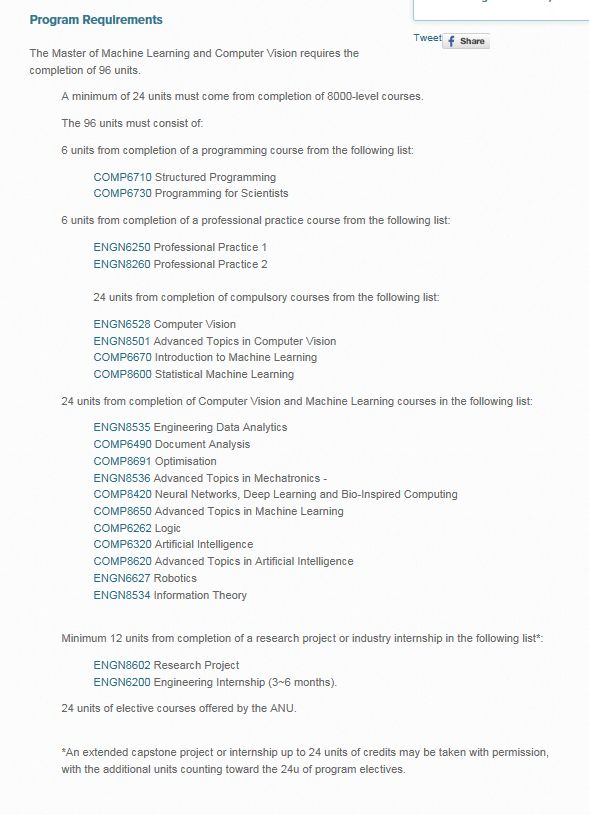 Program Requirements

Tweet Share

The Master of Machine Learning and Computer Vision requires the completion of 96 units.

A minimum of 24 units must come from completion of 8000-level courses.

The 96 units must consist of:

6 units from completion of a programming course from the following list:

COMP6710 Structured Programming
COMP6730 Programming for Scientists

6 units from completion of a professional practice course from the following list:

ENGN6250 Professional Practice 1
ENGN8260 Professional Practice 2

24 units from completion of compulsory courses from the following list:

ENGN6528 Computer Vision
ENGN8501 Advanced Topics in Computer Vision
COMP6670 Introduction to Machine Learning
COMP8600 Statistical Machine Learning

24 units from completion of Computer Vision and Machine Learning courses in the following list:

ENGN8535 Engineering Data Analytics
COMP6490 Document Analysis
COMP8691 Optimisation
ENGN8536 Advanced Topics in Mechatronics -
COMP8420 Neural Networks, Deep Learning and Bio-Inspired Computing
COMP8650 Advanced Topics in Machine Learning
COMP6262 Logic
COMP6320 Artificial Intelligence
COMP8620 Advanced Topics in Artificial Intelligence
ENGN6627 Robotics
ENGN8534 Information Theory

Minimum 12 units from completion of a research project or industry internship in the following list*:

ENGN8602 Research Project
ENGN6200 Engineering Internship (3~6 months).

24 units of elective courses offered by the ANU.

*An extended capstone project or internship up to 24 units of credits may be taken with permission, with the additional units counting toward the 24u of program electives.